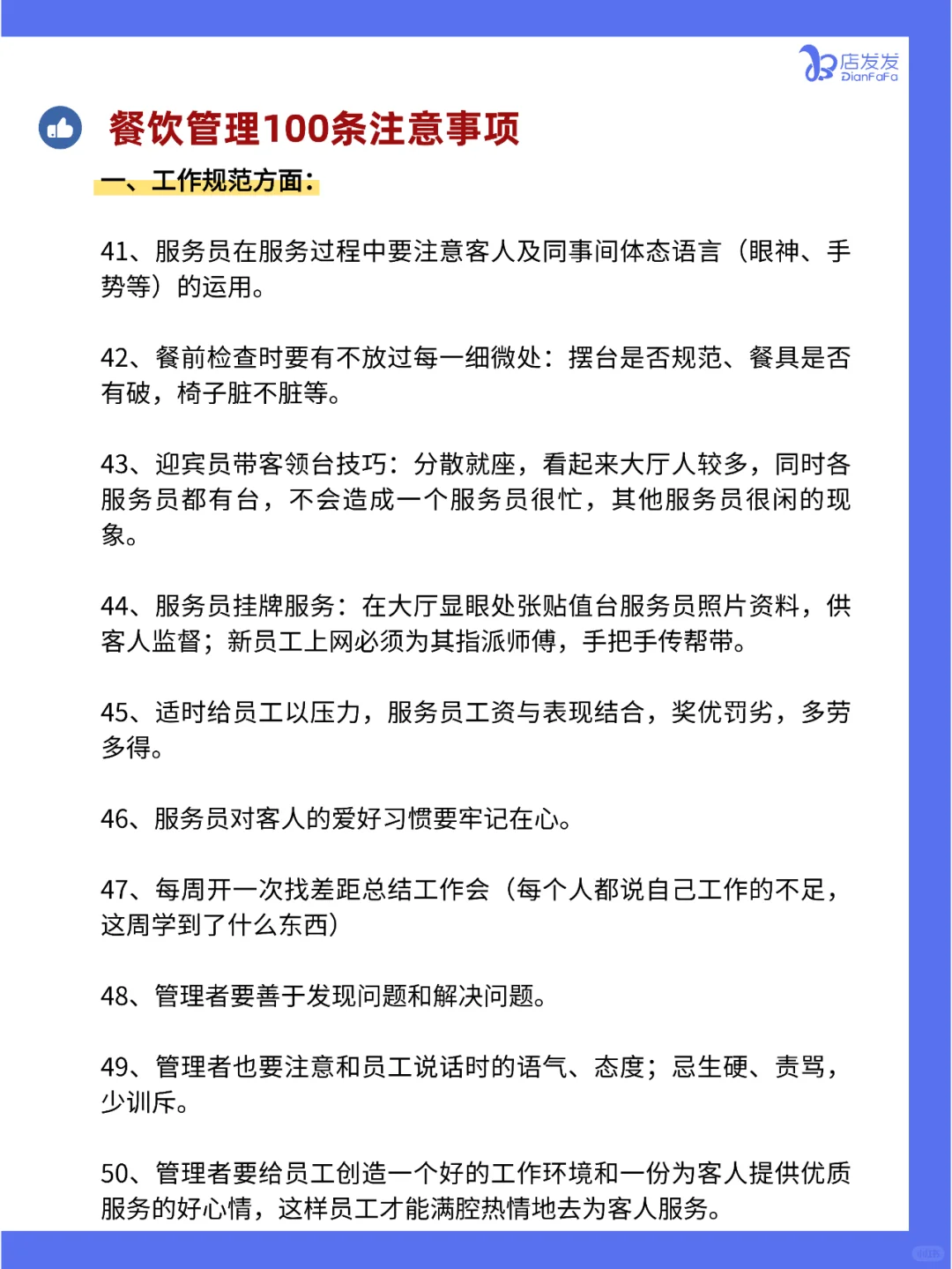 店发发
DianFaFa

餐饮管理100条注意事项

一、工作规范方面：

41、服务员在服务过程中要注意客人及同事间体态语言（眼神、手势等）的运用。

42、餐前检查时要有不放过每一细微处：摆台是否规范、餐具是否有破，椅子脏不脏等。

43、迎宾员带客领台技巧：分散就座，看起来大厅人较多，同时各服务员都有台，不会造成一个服务员很忙，其他服务员很闲的现象。

44、服务员挂牌服务：在大厅显眼处张贴值台服务员照片资料，供客人监督；新员工上网必须为其指派师傅，手把手传帮带。

45、适时给员工以压力，服务员工资与表现结合，奖优罚劣，多劳多得。

46、服务员对客人的爱好习惯要牢记在心。

47、每周开一次找差距总结工作会（每个人都说自己工作的不足，这周学到了什么东西）

48、管理者要善于发现问题和解决问题。

49、管理者也要注意和员工说话时的语气、态度；忌生硬、责骂，少训斥。

50、管理者要给员工创造一个好的工作环境和一份为客人提供优质服务的好心情，这样员工才能满腔热情地去为客人服务。